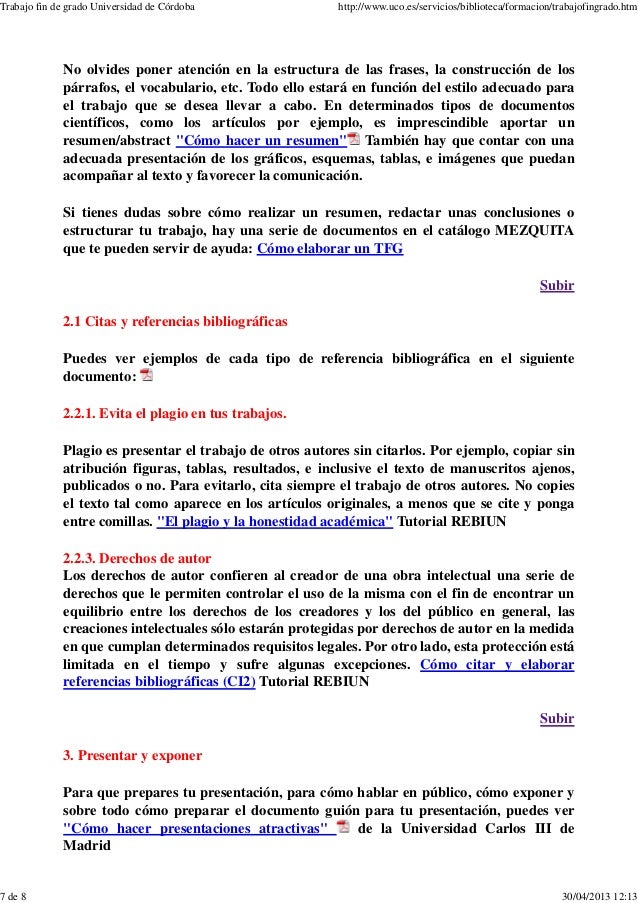 Trabajo fin de grado Universidad de Córdoba http://www.uco.es/servicios/biblioteca/formacion/trabajofingrado.htm

No olvides poner atención en la estructura de las frases, la construcción de los párrafos, el vocabulario, etc. Todo ello estará en función del estilo adecuado para el trabajo que se desea llevar a cabo. En determinados tipos de documentos científicos, como los artículos por ejemplo, es imprescindible aportar un resumen/abstract "Cómo hacer un resumen" También hay que contar con una adecuada presentación de los gráficos, esquemas, tablas, e imágenes que puedan acompañar al texto y favorecer la comunicación.

Si tienes dudas sobre cómo realizar un resumen, redactar unas conclusiones o estructurar tu trabajo, hay una serie de documentos en el catálogo MEZQUITA que te pueden servir de ayuda: Cómo elaborar un TFG

Subir

2.1 Citas y referencias bibliográficas

Puedes ver ejemplos de cada tipo de referencia bibliográfica en el siguiente documento:

2.2.1. Evita el plagio en tus trabajos.

Plagio es presentar el trabajo de otros autores sin citarlos. Por ejemplo, copiar sin atribución figuras, tablas, resultados, e inclusive el texto de manuscritos ajenos, publicados o no. Para evitarlo, cita siempre el trabajo de otros autores. No copies el texto tal como aparece en los artículos originales, a menos que se cite y ponga entre comillas. "El plagio y la honestidad académica" Tutorial REBIUN

2.2.3. Derechos de autor
Los derechos de autor confieren al creador de una obra intelectual una serie de derechos que le permiten controlar el uso de la misma con el fin de encontrar un equilibrio entre los derechos de los creadores y los del público en general, las creaciones intelectuales sólo estarán protegidas por derechos de autor en la medida en que cumplan determinados requisitos legales. Por otro lado, esta protección está limitada en el tiempo y sufre algunas excepciones. Cómo citar y elaborar referencias bibliográficas (CI2) Tutorial REBIUN

Subir

3. Presentar y exponer

Para que prepares tu presentación, para cómo hablar en público, cómo exponer y sobre todo cómo preparar el documento guión para tu presentación, puedes ver "Cómo hacer presentaciones atractivas" de la Universidad Carlos III de Madrid

7 de 8 30/04/2013 12:13